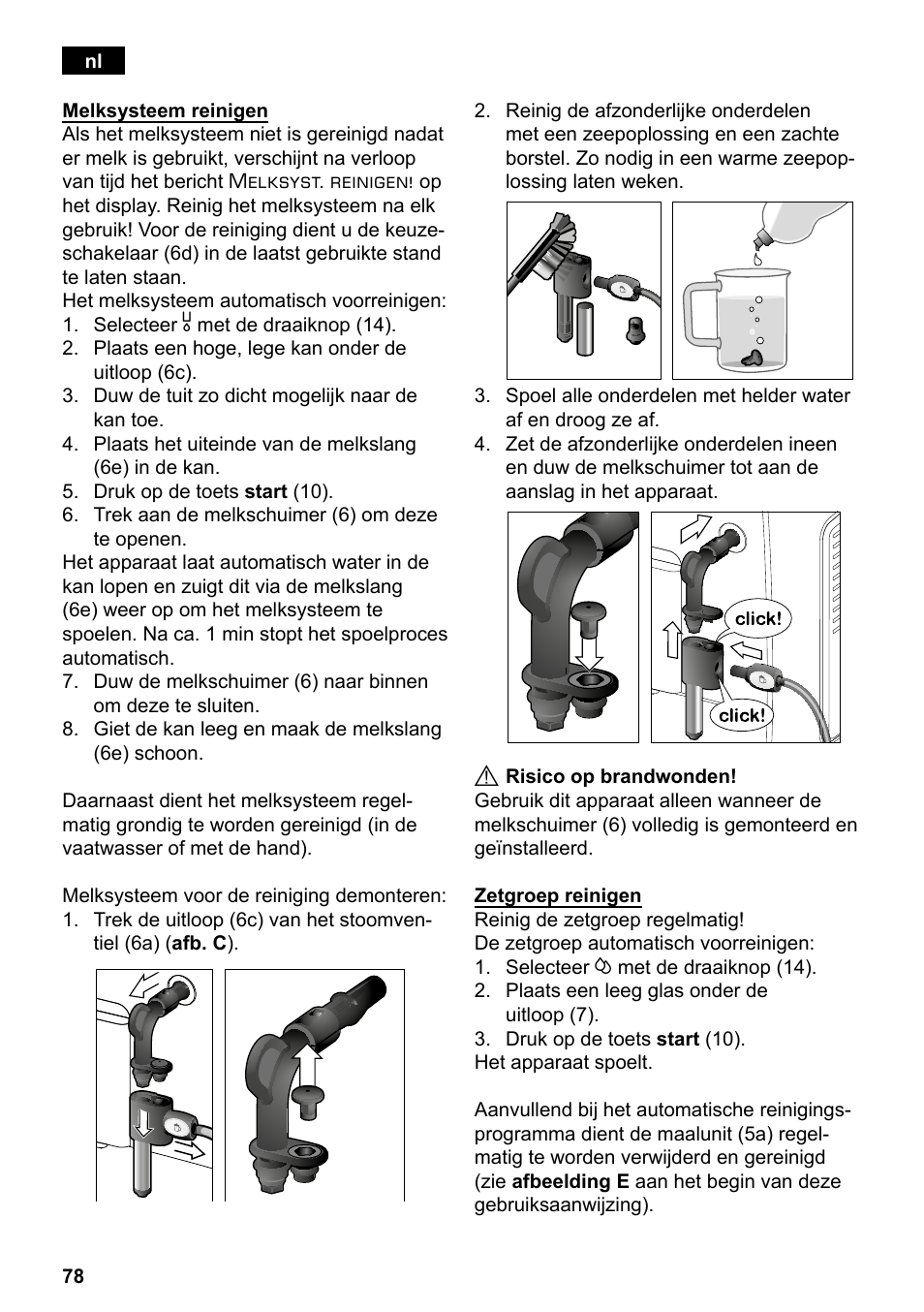 nl

Melksysteem reinigen
Als het melksysteem niet is gereinigd nadat er melk is gebruikt, verschijnt na verloop van tijd het bericht Melksyst. reinigen! op het display. Reinig het melksysteem na elk gebruik! Voor de reiniging dient u de keuzeschakelaar (6d) in de laatst gebruikte stand te laten staan.
Het melksysteem automatisch voorreinigen:
1. Selecteer met de draaiknop (14).
2. Plaats een hoge, lege kan onder de uitloop (6c).
3. Duw de tuit zo dicht mogelijk naar de kan toe.
4. Plaats het uiteinde van de melkslang (6e) in de kan.
5. Druk op de toets start (10).
6. Trek aan de melkschuimer (6) om deze te openen.
Het apparaat laat automatisch water in de kan lopen en zuigt dit via de melkslang (6e) weer op om het melksysteem te spoelen. Na ca. 1 min stopt het spoelproces automatisch.
7. Duw de melkschuimer (6) naar binnen om deze te sluiten.
8. Giet de kan leeg en maak de melkslang (6e) schoon.

Daarnaast dient het melksysteem regelmatig grondig te worden gereinigd (in de vaatwasser of met de hand).

Melksysteem voor de reiniging demonteren:
1. Trek de uitloop (6c) van het stoomventiel (6a) (afb. C).

2. Reinig de afzonderlijke onderdelen met een zeepoplossing en een zachte borstel. Zo nodig in een warme zeepoplossing laten weken.

3. Spoel alle onderdelen met helder water af en droog ze af.
4. Zet de afzonderlijke onderdelen ineen en duw de melkschuimer tot aan de aanslag in het apparaat.

click!

click!

Risico op brandwonden!
Gebruik dit apparaat alleen wanneer de melkschuimer (6) volledig is gemonteerd en geïnstalleerd.

Zetgroep reinigen
Reinig de zetgroep regelmatig!
De zetgroep automatisch voorreinigen:
1. Selecteer met de draaiknop (14).
2. Plaats een leeg glas onder de uitloop (7).
3. Druk op de toets start (10).
Het apparaat spoelt.

Aanvullend bij het automatische reinigingsprogramma dient de maalunit (5a) regelmatig te worden verwijderd en gereinigd (zie afbeelding E aan het begin van deze gebruiksaanwijzing).

78